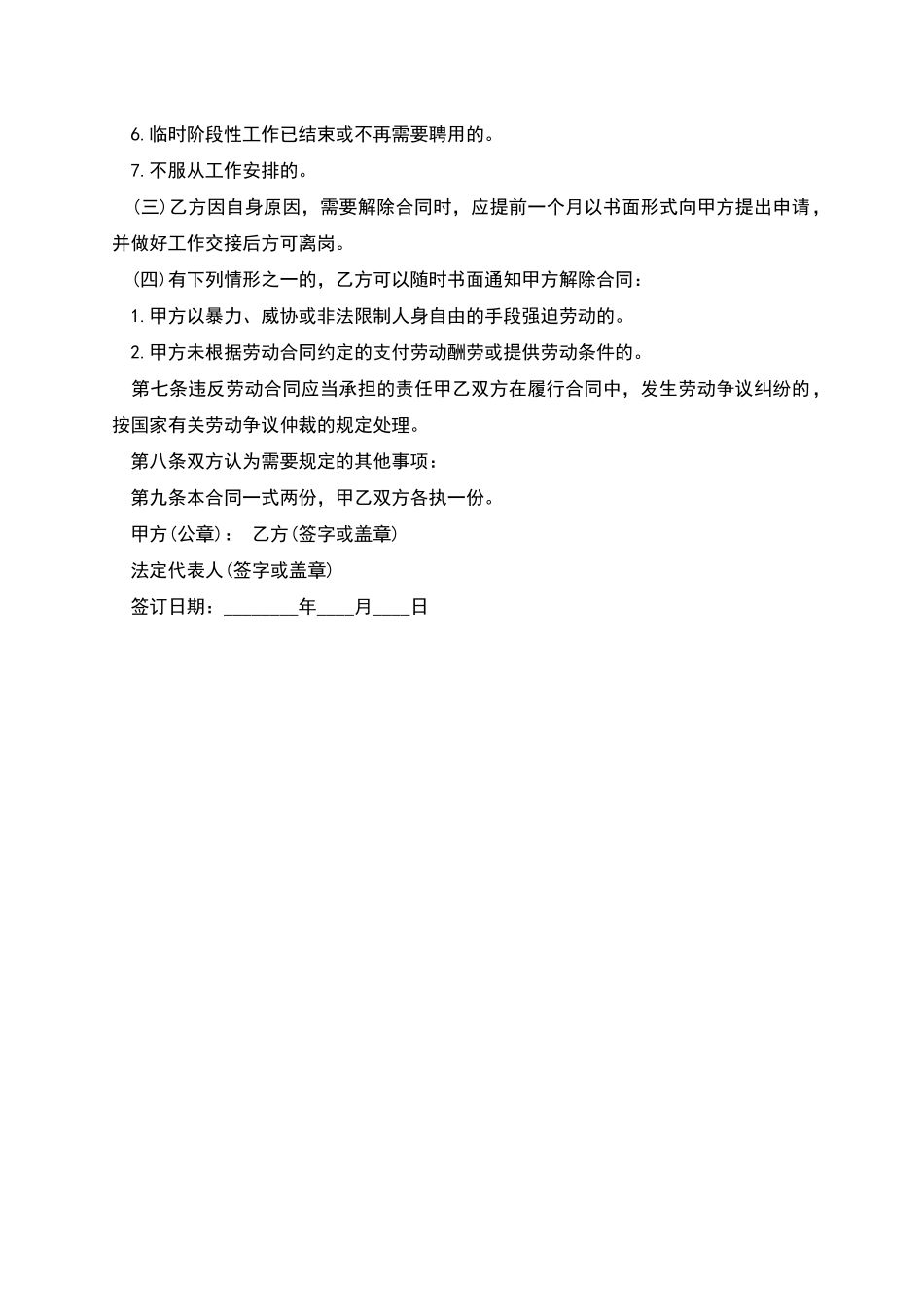 6.临时阶段性工作已结束或不再需要聘用的。

7.不服从工作安排的。

(三)乙方因自身原因，需要解除合同时，应提前一个月以书面形式向甲方提出申请，并做好工作交接后方可离岗。

(四)有下列情形之一的，乙方可以随时书面通知甲方解除合同：

1.甲方以暴力、威协或非法限制人身自由的手段强迫劳动的。

2.甲方未根据劳动合同约定的支付劳动酬劳或提供劳动条件的。

第七条违反劳动合同应当承担的责任甲乙双方在履行合同中，发生劳动争议纠纷的，按国家有关劳动争议仲裁的规定处理。

第八条双方认为需要规定的其他事项：

第九条本合同一式两份，甲乙双方各执一份。

甲方(公章)： 乙方(签字或盖章)

法定代表人(签字或盖章)

签订日期：________年____月____日